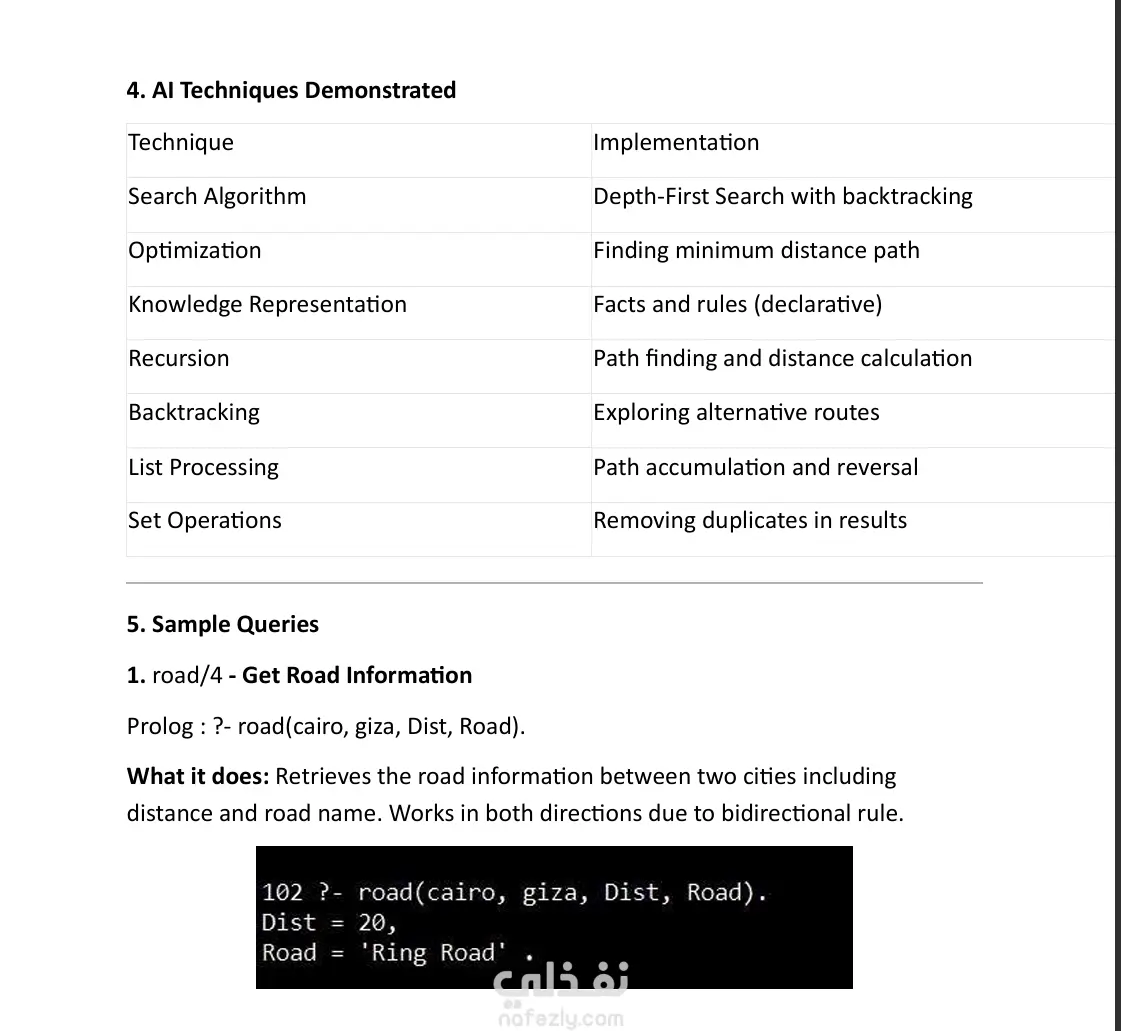 4. AI Techniques Demonstrated

| Technique | Implementation |
|---|---|
| Search Algorithm | Depth-First Search with backtracking |
| Optimization | Finding minimum distance path |
| Knowledge Representation | Facts and rules (declarative) |
| Recursion | Path finding and distance calculation |
| Backtracking | Exploring alternative routes |
| List Processing | Path accumulation and reversal |
| Set Operations | Removing duplicates in results |

5. Sample Queries

1. road/4 - Get Road Information

Prolog : ?- road(cairo, giza, Dist, Road).

What it does: Retrieves the road information between two cities including distance and road name. Works in both directions due to bidirectional rule.

102 ?- road(cairo, giza, Dist, Road).
Dist = 20,
Road = 'Ring Road' .

نفذلي
nafezly.com